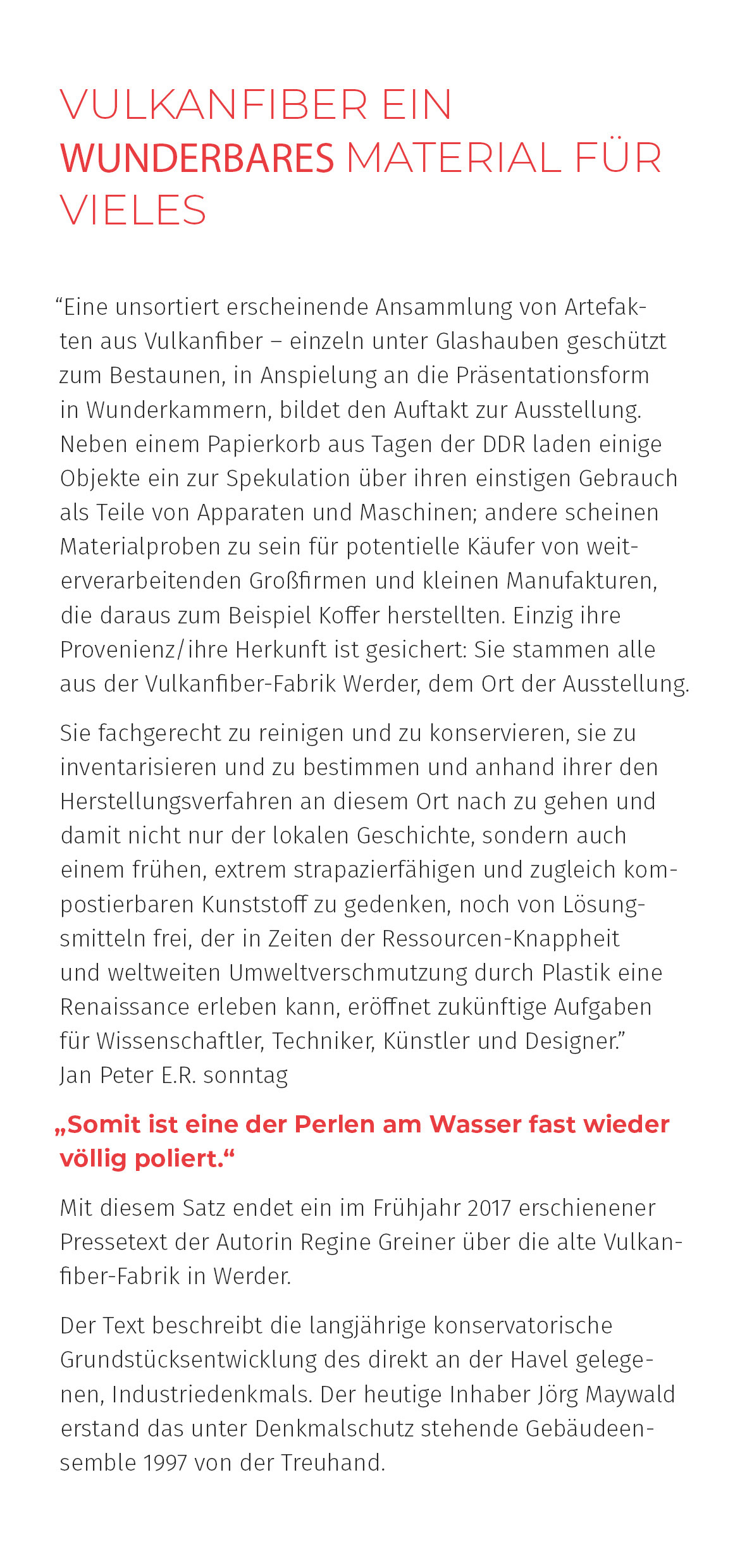 VULKANFIBER EIN WUNDERBARES MATERIAL FÜR VIELES

“Eine unsortiert erscheinende Ansammlung von Artefakten aus Vulkanfiber – einzeln unter Glashauben geschützt zum Bestaunen, in Anspielung an die Präsentationsform in Wunderkammern, bildet den Auftakt zur Ausstellung. Neben einem Papierkorb aus Tagen der DDR laden einige Objekte ein zur Spekulation über ihren einstigen Gebrauch als Teile von Apparaten und Maschinen; andere scheinen Materialproben zu sein für potentielle Käufer von weiterverarbeitenden Großfirmen und kleinen Manufakturen, die daraus zum Beispiel Koffer herstellten. Einzig ihre Provenienz/ihre Herkunft ist gesichert: Sie stammen alle aus der Vulkanfiber-Fabrik Werder, dem Ort der Ausstellung.

Sie fachgerecht zu reinigen und zu konservieren, sie zu inventarisieren und zu bestimmen und anhand ihrer den Herstellungsverfahren an diesem Ort nach zu gehen und damit nicht nur der lokalen Geschichte, sondern auch einem frühen, extrem strapazierfähigen und zugleich kompostierbaren Kunststoff zu gedenken, noch von Lösungsmitteln frei, der in Zeiten der Ressourcen-Knappheit und weltweiten Umweltverschmutzung durch Plastik eine Renaissance erleben kann, eröffnet zukünftige Aufgaben für Wissenschaftler, Techniker, Künstler und Designer.”
Jan Peter E.R. sonntag

„Somit ist eine der Perlen am Wasser fast wieder völlig poliert.“

Mit diesem Satz endet ein im Frühjahr 2017 erschienener Pressetext der Autorin Regine Greiner über die alte Vulkanfiber-Fabrik in Werder.

Der Text beschreibt die langjährige konservatorische Grundstücksentwicklung des direkt an der Havel gelegenen, Industriedenkmals. Der heutige Inhaber Jörg Maywald erstand das unter Denkmalschutz stehende Gebäudeensemble 1997 von der Treuhand.